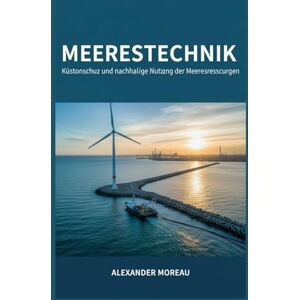 MEERESTECHNIK
Küstonschuz und nachhalige Nutzng der Meeresresscurgen

ALEXANDER MOREAU